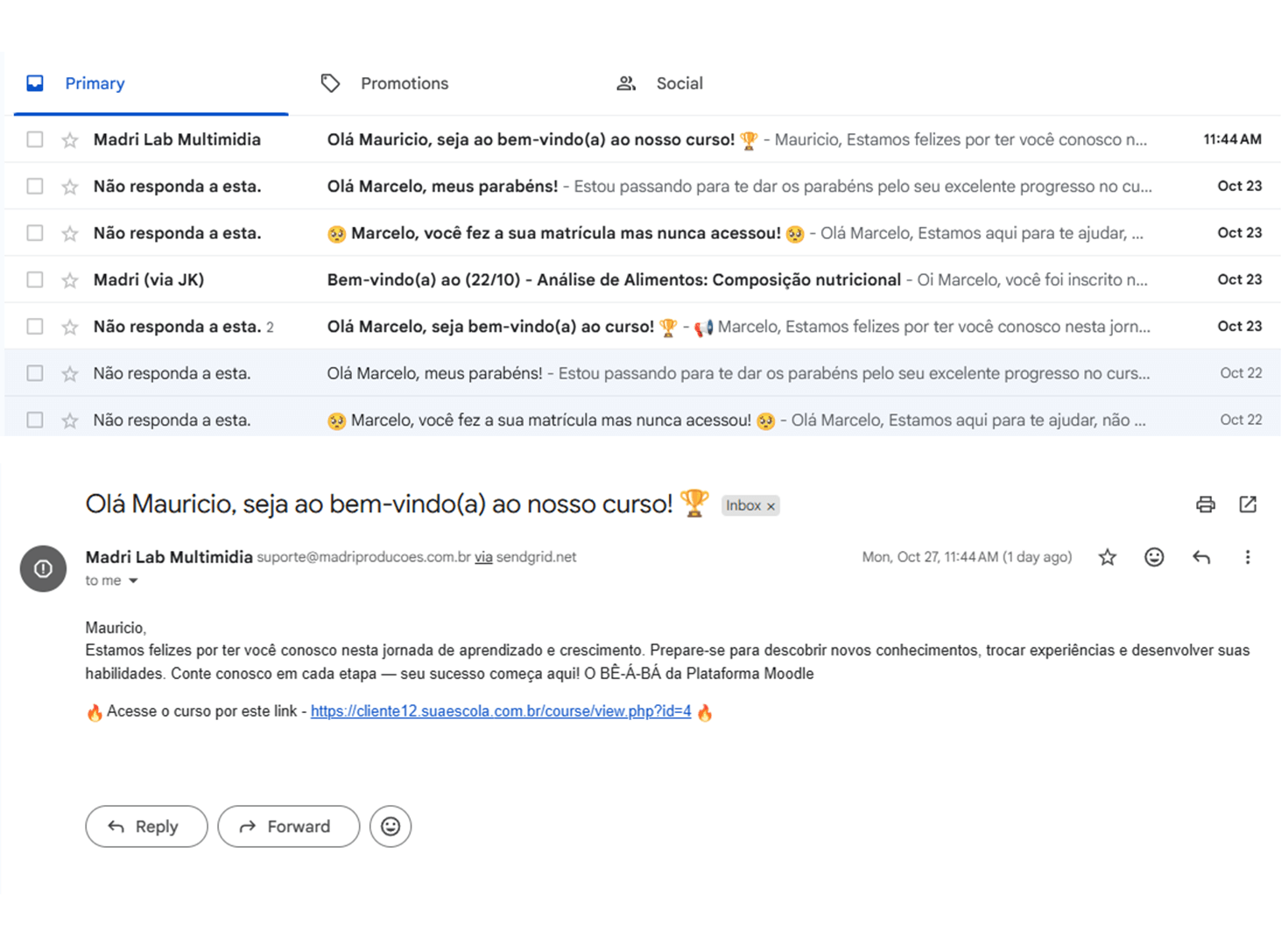 Primary

Promotions

Social

Madri Lab Multimidia Olá Mauricio, seja ao bem-vindo(a) ao nosso curso! 🏆 - Mauricio, Estamos felizes por ter você conosco n... 11:44 AM

Não responda a esta. Olá Marcelo, meus parabéns! - Estou passando para te dar os parabéns pelo seu excelente progresso no cu... Oct 23

Não responda a esta. 🥺 Marcelo, você fez a sua matrícula mas nunca acessou! 🥺 - Olá Marcelo, Estamos aqui para te ajudar, ... Oct 23

Madri (via JK) Bem-vindo(a) ao (22/10) - Análise de Alimentos: Composição nutricional - Oi Marcelo, você foi inscrito n... Oct 23

Não responda a esta. 2 Olá Marcelo, seja bem-vindo(a) ao curso! 🏆 - 📢 Marcelo, Estamos felizes por ter você conosco nesta jorn... Oct 23

Não responda a esta. Olá Marcelo, meus parabéns! - Estou passando para te dar os parabéns pelo seu excelente progresso no curs... Oct 22

Não responda a esta. 🥺 Marcelo, você fez a sua matrícula mas nunca acessou! 🥺 - Olá Marcelo, Estamos aqui para te ajudar, não ... Oct 22

Olá Mauricio, seja ao bem-vindo(a) ao nosso curso! 🏆 Inbox ×

Madri Lab Multimidia suporte@madriproducoes.com.br via sendgrid.net Mon, Oct 27, 11:44 AM (1 day ago)
to me

Mauricio,
Estamos felizes por ter você conosco nesta jornada de aprendizado e crescimento. Prepare-se para descobrir novos conhecimentos, trocar experiências e desenvolver suas habilidades. Conte conosco em cada etapa — seu sucesso começa aqui! O BÊ-Á-BÁ da Plataforma Moodle

🔥 Acesse o curso por este link - https://cliente12.suaescola.com.br/course/view.php?id=4 🔥

Reply Forward